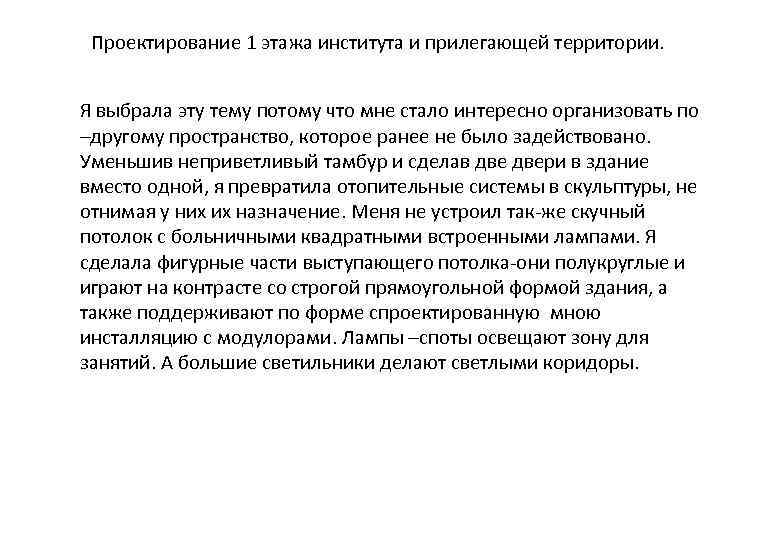 Проектирование 1 этажа института и прилегающей территории.

Я выбрала эту тему потому что мне стало интересно организовать по –другому пространство, которое ранее не было задействовано. Уменьшив неприветливый тамбур и сделав две двери в здание вместо одной, я превратила отопительные системы в скульптуры, не отнимая у них их назначение. Меня не устроил так-же скучный потолок с больничными квадратными встроенными лампами. Я сделала фигурные части выступающего потолка-они полукруглые и играют на контрасте со строгой прямоугольной формой здания, а также поддерживают по форме спроектированную мною инсталляцию с модулорами. Лампы –споты освещают зону для занятий. А большие светильники делают светлыми коридоры.